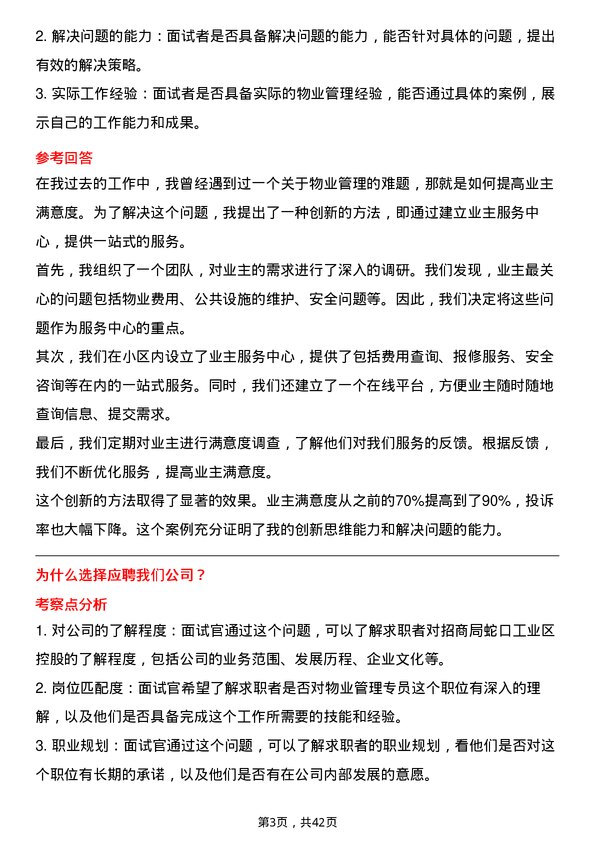 2. 解决问题的能力：面试者是否具备解决问题的能力，能否针对具体的问题，提出有效的解决策略。

3. 实际工作经验：面试者是否具备实际的物业管理经验，能否通过具体的案例，展示自己的工作能力和成果。

参考回答

在我过去的工作中，我曾经遇到过一个关于物业管理的难题，那就是如何提高业主满意度。为了解决这个问题，我提出了一种创新的方法，即通过建立业主服务中心，提供一站式的服务。

首先，我组织了一个团队，对业主的需求进行了深入的调研。我们发现，业主最关心的问题包括物业费用、公共设施的维护、安全问题等。因此，我们决定将这些问题作为服务中心的重点。

其次，我们在小区内设立了业主服务中心，提供了包括费用查询、报修服务、安全咨询等在内的一站式服务。同时，我们还建立了一个在线平台，方便业主随时随地查询信息、提交需求。

最后，我们定期对业主进行满意度调查，了解他们对我们服务的反馈。根据反馈，我们不断优化服务，提高业主满意度。

这个创新的方法取得了显著的效果。业主满意度从之前的70%提高到了90%，投诉率也大幅下降。这个案例充分证明了我的创新思维能力和解决问题的能力。

为什么选择应聘我们公司？

考察点分析

1. 对公司的了解程度：面试官通过这个问题，可以了解求职者对招商局蛇口工业区控股的了解程度，包括公司的业务范围、发展历程、企业文化等。

2. 岗位匹配度：面试官希望了解求职者是否对物业管理专员这个职位有深入的理解，以及他们是否具备完成这个工作所需要的技能和经验。

3. 职业规划：面试官通过这个问题，可以了解求职者的职业规划，看他们是否对这个职位有长期的承诺，以及他们是否有在公司内部发展的意愿。

第3页，共42页